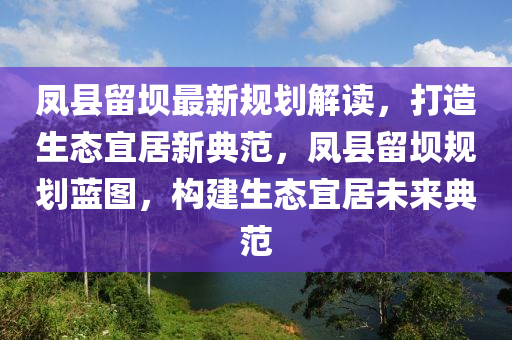 凤县留坝最新规划解读，打造生态宜居新典范，凤县留坝规划蓝图，构建生态宜居未来典范